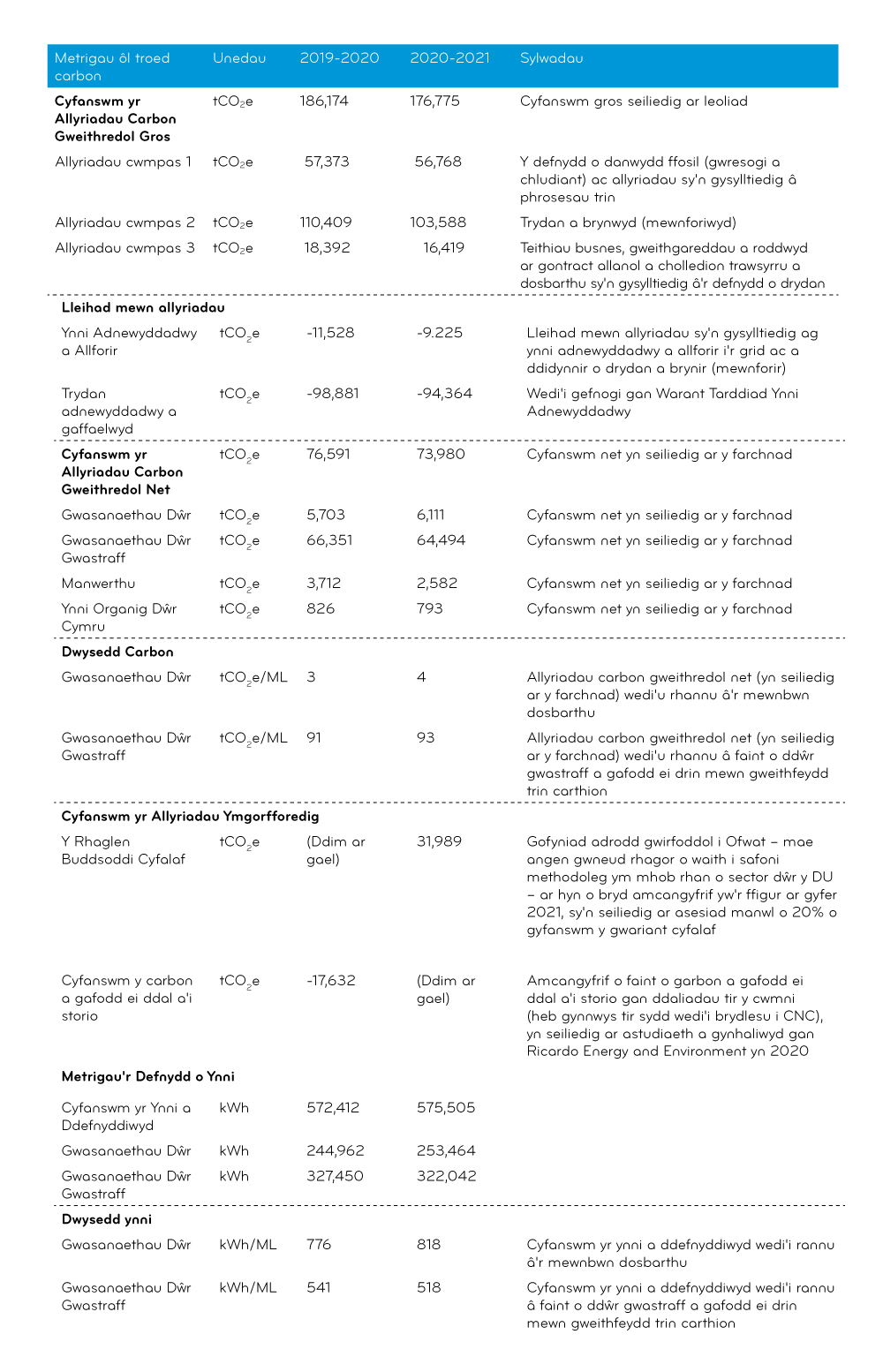 | Metrigau ôl troed carbon | Unedau | 2019-2020 | 2020-2021 | Sylwadau |
|---|---|---|---|---|
| Cyfanswm yr Allyriadau Carbon Gweithredol Gros | $tCO_2e$ | 186,174 | 176,775 | Cyfanswm gros seiliedig ar leoliad |
| Allyriadau cwmpas 1 | $tCO_2e$ | 57,373 | 56,768 | Y defnydd o danwydd ffosil (gwresogi a chludiant) ac allyriadau sy'n gysylltiedig â phrosesau trin |
| Allyriadau cwmpas 2 | $tCO_2e$ | 110,409 | 103,588 | Trydan a brynwyd (mewnforiwyd) |
| Allyriadau cwmpas 3 | $tCO_2e$ | 18,392 | 16,419 | Teithiau busnes, gweithgareddau a roddwyd ar gontract allanol a cholledion trawsyrru a dosbarthu sy'n gysylltiedig â'r defnydd o drydan |
| Lleihad mewn allyriadau | | | | |
| Ynni Adnewyddadwy a Allforir | $tCO_2e$ | -11,528 | -9.225 | Lleihad mewn allyriadau sy'n gysylltiedig ag ynni adnewyddadwy a allforir i'r grid ac a ddidynnir o drydan a brynir (mewnforir) |
| Trydan adnewyddadwy a gaffaelwyd | $tCO_2e$ | -98,881 | -94,364 | Wedi'i gefnogi gan Warant Tarddiad Ynni Adnewyddadwy |
| Cyfanswm yr Allyriadau Carbon Gweithredol Net | $tCO_2e$ | 76,591 | 73,980 | Cyfanswm net yn seiliedig ar y farchnad |
| Gwasanaethau Dŵr | $tCO_2e$ | 5,703 | 6,111 | Cyfanswm net yn seiliedig ar y farchnad |
| Gwasanaethau Dŵr Gwastraff | $tCO_2e$ | 66,351 | 64,494 | Cyfanswm net yn seiliedig ar y farchnad |
| Manwerthu | $tCO_2e$ | 3,712 | 2,582 | Cyfanswm net yn seiliedig ar y farchnad |
| Ynni Organig Dŵr Cymru | $tCO_2e$ | 826 | 793 | Cyfanswm net yn seiliedig ar y farchnad |
| Dwysedd Carbon | | | | |
| Gwasanaethau Dŵr | $tCO_2e$/ML | 3 | 4 | Allyriadau carbon gweithredol net (yn seiliedig ar y farchnad) wedi'u rhannu â'r mewnbwn dosbarthu |
| Gwasanaethau Dŵr Gwastraff | $tCO_2e$/ML | 91 | 93 | Allyriadau carbon gweithredol net (yn seiliedig ar y farchnad) wedi'u rhannu â faint o ddŵr gwastraff a gafodd ei drin mewn gweithfeydd trin carthion |
| Cyfanswm yr Allyriadau Ymgorfforedig | | | | |
| Y Rhaglen Buddsoddi Cyfalaf | $tCO_2e$ | (Ddim ar gael) | 31,989 | Gofyniad adrodd gwirfoddol i Ofwat – mae angen gwneud rhagor o waith i safoni methodoleg ym mhob rhan o sector dŵr y DU – ar hyn o bryd amcangyfrif yw'r ffigur ar gyfer 2021, sy'n seiliedig ar asesiad manwl o 20% o gyfanswm y gwariant cyfalaf |
| Cyfanswm y carbon a gafodd ei ddal a'i storio | $tCO_2e$ | -17,632 | (Ddim ar gael) | Amcangyfrif o faint o garbon a gafodd ei ddal a'i storio gan ddaliadau tir y cwmni (heb gynnwys tir sydd wedi'i brydlesu i CNC), yn seiliedig ar astudiaeth a gynhaliwyd gan Ricardo Energy and Environment yn 2020 |
| Metrigau'r Defnydd o Ynni | | | | |
| Cyfanswm yr Ynni a Ddefnyddiwyd | kWh | 572,412 | 575,505 | |
| Gwasanaethau Dŵr | kWh | 244,962 | 253,464 | |
| Gwasanaethau Dŵr Gwastraff | kWh | 327,450 | 322,042 | |
| Dwysedd ynni | | | | |
| Gwasanaethau Dŵr | kWh/ML | 776 | 818 | Cyfanswm yr ynni a ddefnyddiwyd wedi'i rannu â'r mewnbwn dosbarthu |
| Gwasanaethau Dŵr Gwastraff | kWh/ML | 541 | 518 | Cyfanswm yr ynni a ddefnyddiwyd wedi'i rannu â faint o ddŵr gwastraff a gafodd ei drin mewn gweithfeydd trin carthion |